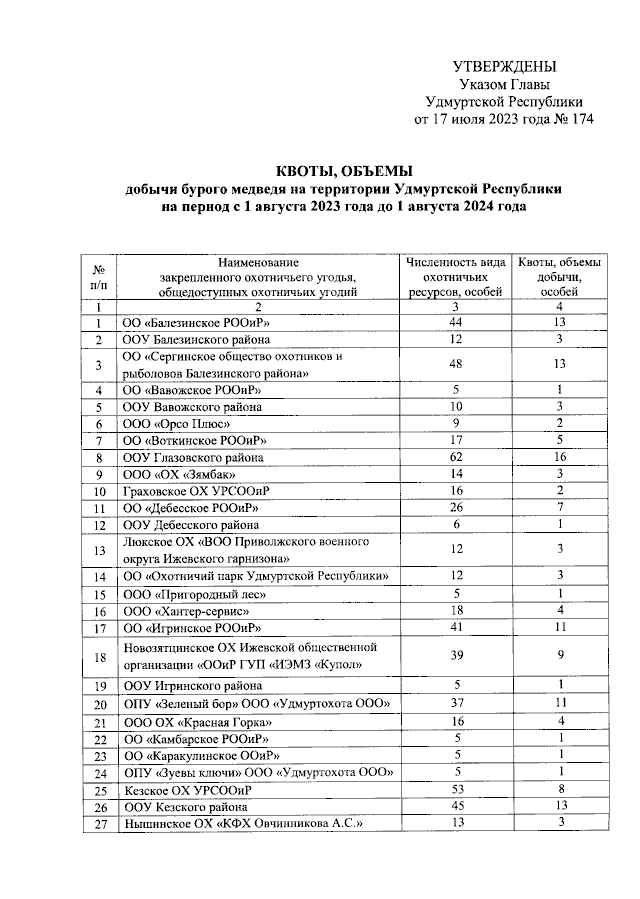 УТВЕРЖДЕНЫ
Указом Главы
Удмуртской Республики
от 17 июля 2023 года № 174

КВОТЫ, ОБЪЕМЫ
добычи бурого медведя на территории Удмуртской Республики
на период с 1 августа 2023 года до 1 августа 2024 года

| № п/п | Наименование закрепленного охотничьего угодья, общедоступных охотничьих угодий | Численность вида охотничьих ресурсов, особей | Квоты, объемы добычи, особей |
|---|---|---|---|
| 1 | 2 | 3 | 4 |
| 1 | ОО «Балезинское РООиР» | 44 | 13 |
| 2 | ООУ Балезинского района | 12 | 3 |
| 3 | ОО «Сергинское общество охотников и рыболовов Балезинского района» | 48 | 13 |
| 4 | ОО «Вавожское РООиР» | 5 | 1 |
| 5 | ООУ Вавожского района | 10 | 3 |
| 6 | ООО «Орсо Плюс» | 9 | 2 |
| 7 | ОО «Воткинское РООиР» | 17 | 5 |
| 8 | ООУ Глазовского района | 62 | 16 |
| 9 | ООО «ОХ «Зямбак» | 14 | 3 |
| 10 | Граховское ОХ УРСООиР | 16 | 2 |
| 11 | ОО «Дебесское РООиР» | 26 | 7 |
| 12 | ООУ Дебесского района | 6 | 1 |
| 13 | Люкское ОХ «ВОО Приволжского военного округа Ижевского гарнизона» | 12 | 3 |
| 14 | ОО «Охотничий парк Удмуртской Республики» | 12 | 3 |
| 15 | ООО «Пригородный лес» | 5 | 1 |
| 16 | ООО «Хантер-сервис» | 18 | 4 |
| 17 | ОО «Игринское РООиР» | 41 | 11 |
| 18 | Новозятцинское ОХ Ижевской общественной организации «ООиР ГУП «ИЭМЗ «Купол» | 39 | 9 |
| 19 | ООУ Игринского района | 5 | 1 |
| 20 | ОПУ «Зеленый бор» ООО «Удмуртохота ООО» | 37 | 11 |
| 21 | ООО ОХ «Красная Горка» | 16 | 4 |
| 22 | ОО «Камбарское РООиР» | 5 | 1 |
| 23 | ОО «Каракулинское ООиР» | 5 | 1 |
| 24 | ОПУ «Зуевы ключи» ООО «Удмуртохота ООО» | 5 | 1 |
| 25 | Кезское ОХ УРСООиР | 53 | 8 |
| 26 | ООУ Кезского района | 45 | 13 |
| 27 | Нышинское ОХ «КФХ Овчинникова А.С.» | 13 | 3 |